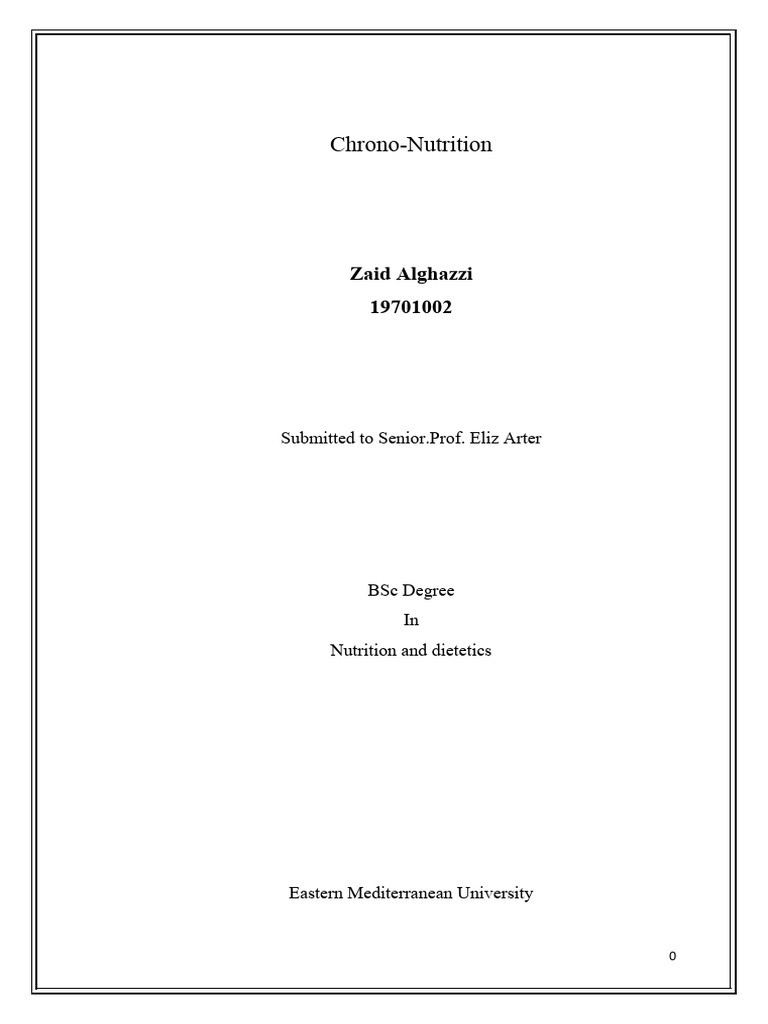 Chrono-Nutrition

Zaid Alghazzi
19701002

Submitted to Senior.Prof. Eliz Arter

BSc Degree
In
Nutrition and dietetics

Eastern Mediterranean University

0